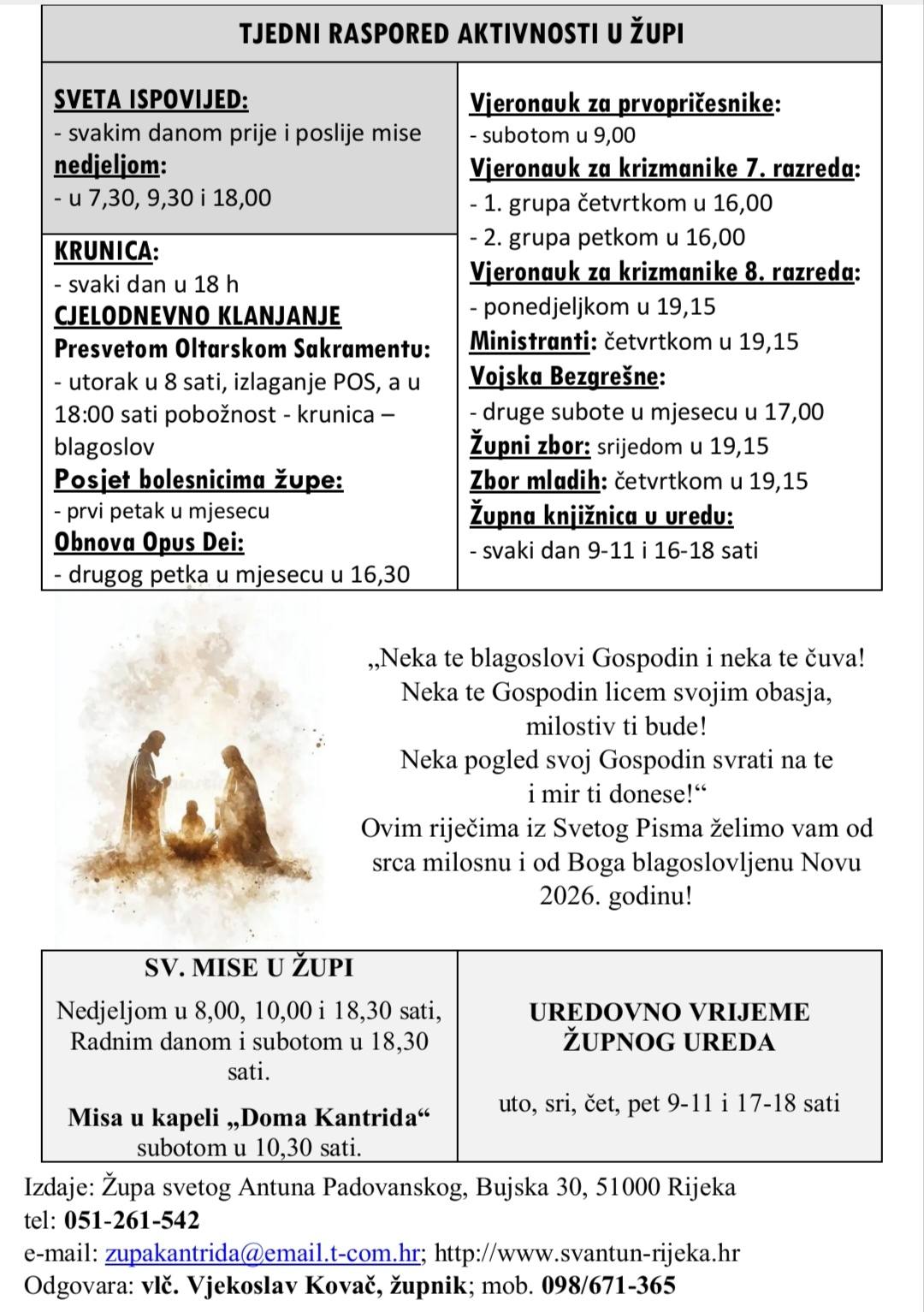 TJEDNI RASPORED AKTIVNOSTI U ŽUPI

SVETA ISPOVIJED:
- svakim danom prije i poslije mise
nedjeljom:
- u 7,30, 9,30 i 18,00

KRUNICA:
- svaki dan u 18 h
CJELODNEVNO KLANJANJE
Presvetom Oltarskom Sakramentu:
- utorak u 8 sati, izlaganje POS, a u 18:00 sati pobožnost - krunica – blagoslov
Posjet bolesnicima župe:
- prvi petak u mjesecu
Obnova Opus Dei:
- drugog petka u mjesecu u 16,30

Vjeronauk za prvopričesnike:
- subotom u 9,00
Vjeronauk za krizmanike 7. razreda:
- 1. grupa četvrtkom u 16,00
- 2. grupa petkom u 16,00
Vjeronauk za krizmanike 8. razreda:
- ponedjeljkom u 19,15
Ministranti: četvrtkom u 19,15
Vojska Bezgrešne:
- druge subote u mjesecu u 17,00
Župni zbor: srijedom u 19,15
Zbor mladih: četvrtkom u 19,15
Župna knjižnica u uredu:
- svaki dan 9-11 i 16-18 sati

„Neka te blagoslovi Gospodin i neka te čuva!
Neka te Gospodin licem svojim obasja,
milostiv ti bude!
Neka pogled svoj Gospodin svrati na te
i mir ti donese!“
Ovim riječima iz Svetog Pisma želimo vam od srca milosnu i od Boga blagoslovljenu Novu 2026. godinu!

SV. MISE U ŽUPI
Nedjeljom u 8,00, 10,00 i 18,30 sati,
Radnim danom i subotom u 18,30 sati.
Misa u kapeli „Doma Kantrida“
subotom u 10,30 sati.

UREDOVNO VRIJEME ŽUPNOG UREDA
uto, sri, čet, pet 9-11 i 17-18 sati

Izdaje: Župa svetog Antuna Padovanskog, Bujska 30, 51000 Rijeka
tel: 051-261-542
e-mail: zupakantrida@email.t-com.hr; http://www.svantun-rijeka.hr
Odgovara: vlč. Vjekoslav Kovač, župnik; mob. 098/671-365